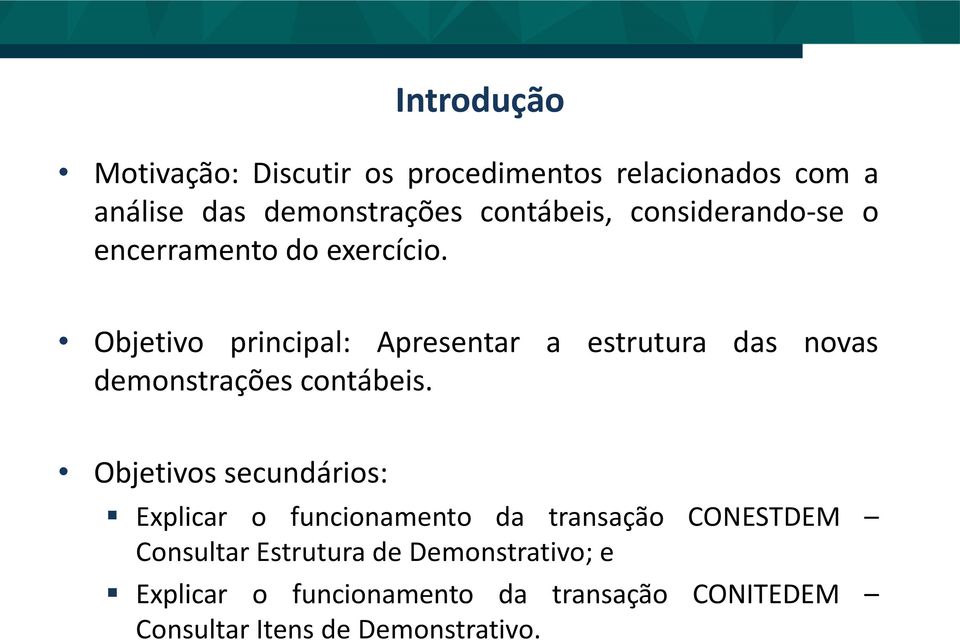 Introdução

• Motivação: Discutir os procedimentos relacionados com a análise das demonstrações contábeis, considerando-se o encerramento do exercício.

• Objetivo principal: Apresentar a estrutura das novas demonstrações contábeis.

• Objetivos secundários:
▪ Explicar o funcionamento da transação CONESTDEM – Consultar Estrutura de Demonstrativo; e
▪ Explicar o funcionamento da transação CONITEDEM – Consultar Itens de Demonstrativo.